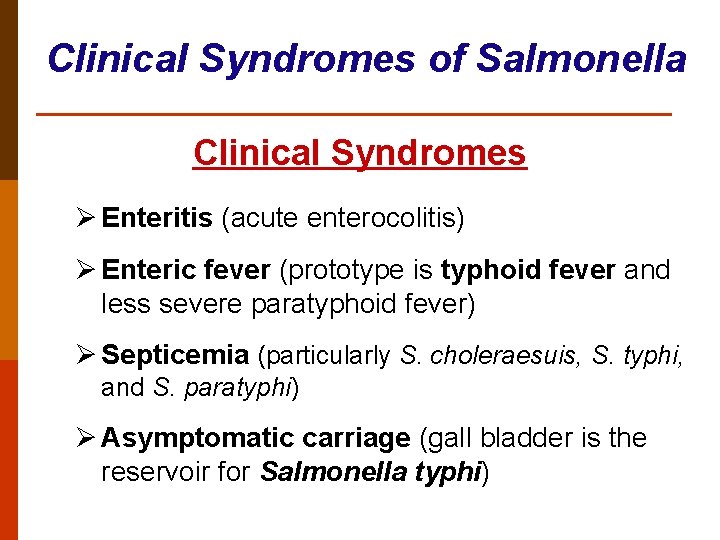 Clinical Syndromes of Salmonella

Clinical Syndromes

➢ Enteritis (acute enterocolitis)

➢ Enteric fever (prototype is typhoid fever and less severe paratyphoid fever)

➢ Septicemia (particularly S. choleraesuis, S. typhi, and S. paratyphi)

➢ Asymptomatic carriage (gall bladder is the reservoir for Salmonella typhi)